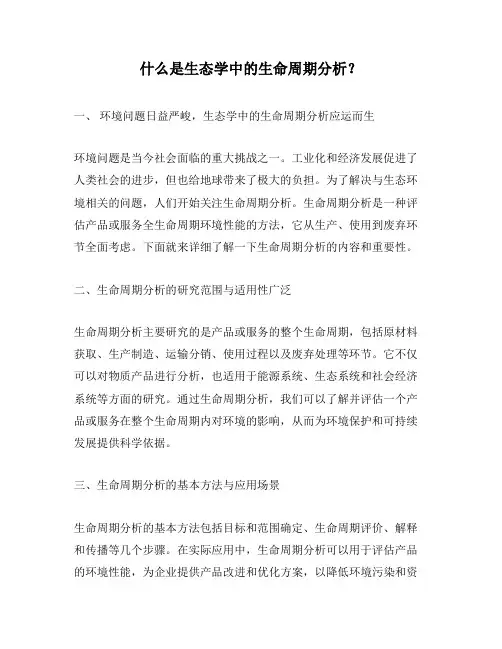 什么是生态学中的生命周期分析？

一、 环境问题日益严峻，生态学中的生命周期分析应运而生

环境问题是当今社会面临的重大挑战之一。工业化和经济发展促进了人类社会的进步，但也给地球带来了极大的负担。为了解决与生态环境相关的问题，人们开始关注生命周期分析。生命周期分析是一种评估产品或服务全生命周期环境性能的方法，它从生产、使用到废弃环节全面考虑。下面就来详细了解一下生命周期分析的内容和重要性。

二、生命周期分析的研究范围与适用性广泛

生命周期分析主要研究的是产品或服务的整个生命周期，包括原材料获取、生产制造、运输分销、使用过程以及废弃处理等环节。它不仅可以对物质产品进行分析，也适用于能源系统、生态系统和社会经济系统等方面的研究。通过生命周期分析，我们可以了解并评估一个产品或服务在整个生命周期内对环境的影响，从而为环境保护和可持续发展提供科学依据。

三、生命周期分析的基本方法与应用场景

生命周期分析的基本方法包括目标和范围确定、生命周期评价、解释和传播等几个步骤。在实际应用中，生命周期分析可以用于评估产品的环境性能，为企业提供产品改进和优化方案，以降低环境污染和资